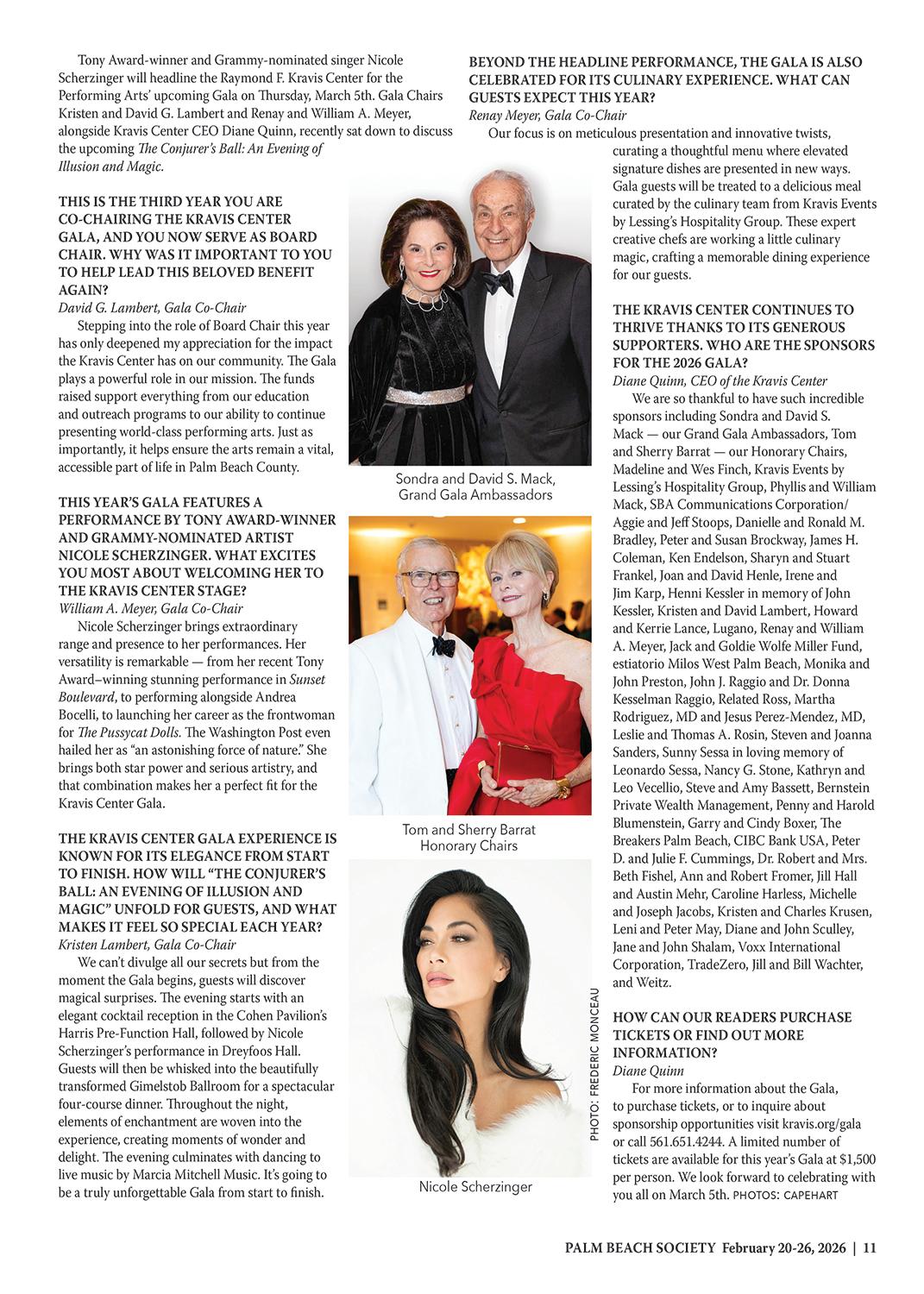 Tony Award-winner and Grammy-nominated singer Nicole Scherzinger will headline the Raymond F. Kravis Center for the Performing Arts' upcoming Gala on Thursday, March 5th. Gala Chairs Kristen and David G. Lambert and Renay and William A. Meyer, alongside Kravis Center CEO Diane Quinn, recently sat down to discuss the upcoming The Conjurer's Ball: An Evening of Illusion and Magic.

THIS IS THE THIRD YEAR YOU ARE CO-CHAIRING THE KRAVIS CENTER GALA, AND YOU NOW SERVE AS BOARD CHAIR. WHY WAS IT IMPORTANT TO YOU TO HELP LEAD THIS BELOVED BENEFIT AGAIN?
David G. Lambert, Gala Co-Chair
Stepping into the role of Board Chair this year has only deepened my appreciation for the impact the Kravis Center has on our community. The Gala plays a powerful role in our mission. The funds raised support everything from our education and outreach programs to our ability to continue presenting world-class performing arts. Just as importantly, it helps ensure the arts remain a vital, accessible part of life in Palm Beach County.

THIS YEAR'S GALA FEATURES A PERFORMANCE BY TONY AWARD-WINNER AND GRAMMY-NOMINATED ARTIST NICOLE SCHERZINGER. WHAT EXCITES YOU MOST ABOUT WELCOMING HER TO THE KRAVIS CENTER STAGE?
William A. Meyer, Gala Co-Chair
Nicole Scherzinger brings extraordinary range and presence to her performances. Her versatility is remarkable — from her recent Tony Award–winning stunning performance in Sunset Boulevard, to performing alongside Andrea Bocelli, to launching her career as the frontwoman for The Pussycat Dolls. The Washington Post even hailed her as "an astonishing force of nature." She brings both star power and serious artistry, and that combination makes her a perfect fit for the Kravis Center Gala.

THE KRAVIS CENTER GALA EXPERIENCE IS KNOWN FOR ITS ELEGANCE FROM START TO FINISH. HOW WILL "THE CONJURER'S BALL: AN EVENING OF ILLUSION AND MAGIC" UNFOLD FOR GUESTS, AND WHAT MAKES IT FEEL SO SPECIAL EACH YEAR?
Kristen Lambert, Gala Co-Chair
We can't divulge all our secrets but from the moment the Gala begins, guests will discover magical surprises. The evening starts with an elegant cocktail reception in the Cohen Pavilion's Harris Pre-Function Hall, followed by Nicole Scherzinger's performance in Dreyfoos Hall. Guests will then be whisked into the beautifully transformed Gimelstob Ballroom for a spectacular four-course dinner. Throughout the night, elements of enchantment are woven into the experience, creating moments of wonder and delight. The evening culminates with dancing to live music by Marcia Mitchell Music. It's going to be a truly unforgettable Gala from start to finish.

Sondra and David S. Mack, Grand Gala Ambassadors

Tom and Sherry Barrat Honorary Chairs

PHOTO: FREDERIC MONCEAU

Nicole Scherzinger

BEYOND THE HEADLINE PERFORMANCE, THE GALA IS ALSO CELEBRATED FOR ITS CULINARY EXPERIENCE. WHAT CAN GUESTS EXPECT THIS YEAR?
Renay Meyer, Gala Co-Chair
Our focus is on meticulous presentation and innovative twists, curating a thoughtful menu where elevated signature dishes are presented in new ways. Gala guests will be treated to a delicious meal curated by the culinary team from Kravis Events by Lessing's Hospitality Group. These expert creative chefs are working a little culinary magic, crafting a memorable dining experience for our guests.

THE KRAVIS CENTER CONTINUES TO THRIVE THANKS TO ITS GENEROUS SUPPORTERS. WHO ARE THE SPONSORS FOR THE 2026 GALA?
Diane Quinn, CEO of the Kravis Center
We are so thankful to have such incredible sponsors including Sondra and David S. Mack — our Grand Gala Ambassadors, Tom and Sherry Barrat — our Honorary Chairs, Madeline and Wes Finch, Kravis Events by Lessing's Hospitality Group, Phyllis and William Mack, SBA Communications Corporation/ Aggie and Jeff Stoops, Danielle and Ronald M. Bradley, Peter and Susan Brockway, James H. Coleman, Ken Endelson, Sharyn and Stuart Frankel, Joan and David Henle, Irene and Jim Karp, Henni Kessler in memory of John Kessler, Kristen and David Lambert, Howard and Kerrie Lance, Lugano, Renay and William A. Meyer, Jack and Goldie Wolfe Miller Fund, estiatorio Milos West Palm Beach, Monika and John Preston, John J. Raggio and Dr. Donna Kesselman Raggio, Related Ross, Martha Rodriguez, MD and Jesus Perez-Mendez, MD, Leslie and Thomas A. Rosin, Steven and Joanna Sanders, Sunny Sessa in loving memory of Leonardo Sessa, Nancy G. Stone, Kathryn and Leo Vecellio, Steve and Amy Bassett, Bernstein Private Wealth Management, Penny and Harold Blumenstein, Garry and Cindy Boxer, The Breakers Palm Beach, CIBC Bank USA, Peter D. and Julie F. Cummings, Dr. Robert and Mrs. Beth Fishel, Ann and Robert Fromer, Jill Hall and Austin Mehr, Caroline Harless, Michelle and Joseph Jacobs, Kristen and Charles Krusen, Leni and Peter May, Diane and John Sculley, Jane and John Shalam, Voxx International Corporation, TradeZero, Jill and Bill Wachter, and Weitz.

HOW CAN OUR READERS PURCHASE TICKETS OR FIND OUT MORE INFORMATION?
Diane Quinn
For more information about the Gala, to purchase tickets, or to inquire about sponsorship opportunities visit kravis.org/gala or call 561.651.4244. A limited number of tickets are available for this year's Gala at $1,500 per person. We look forward to celebrating with you all on March 5th. PHOTOS: CAPEHART

PALM BEACH SOCIETY February 20-26, 2026 | 11